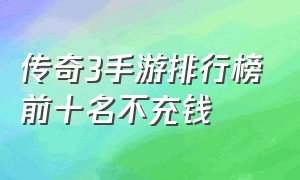 传奇3手游排行榜前十名不充钱